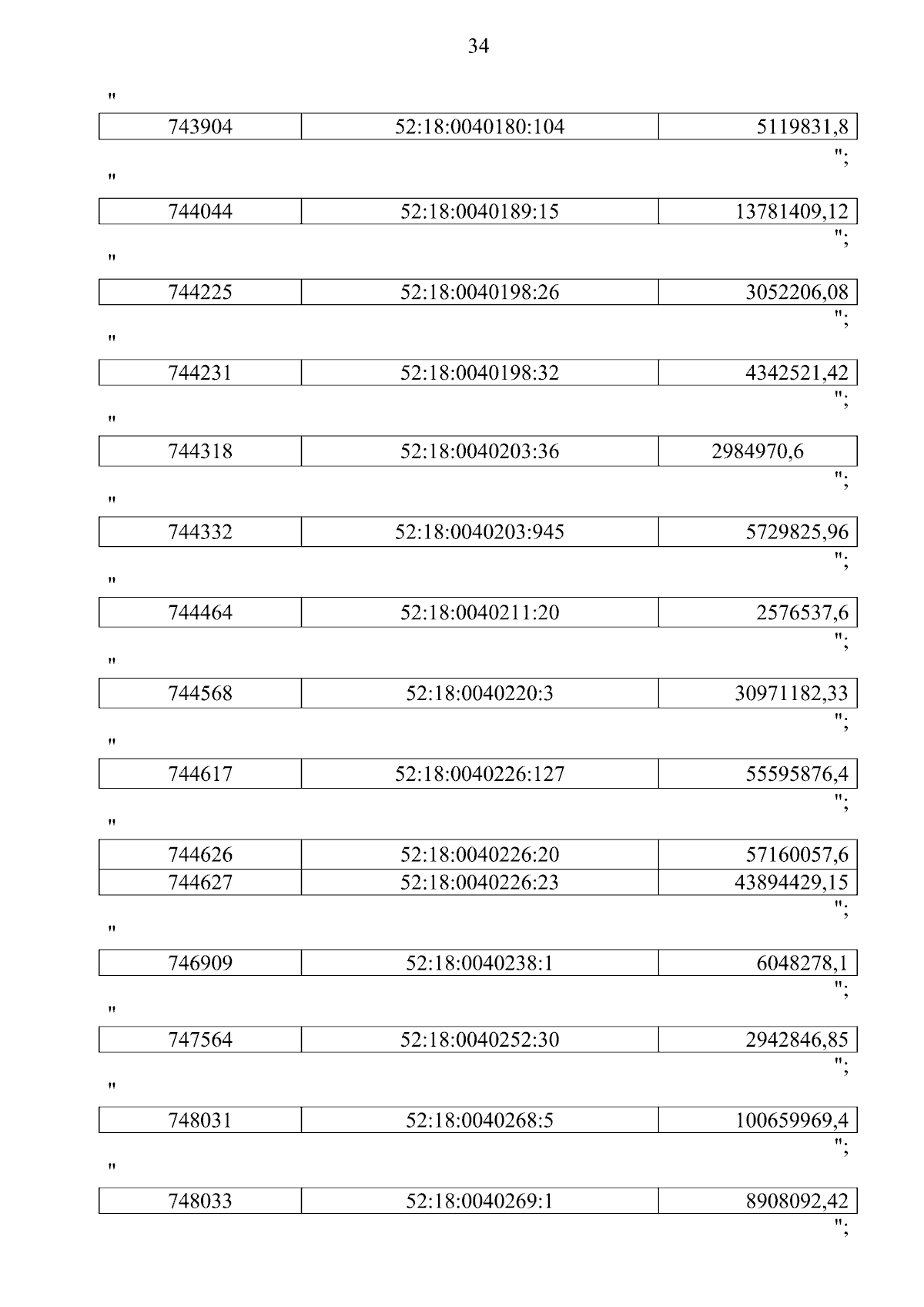 34

"

| 743904 | 52:18:0040180:104 | 5119831,8 |
|---|---|---|

";

"

| 744044 | 52:18:0040189:15 | 13781409,12 |
|---|---|---|

";

"

| 744225 | 52:18:0040198:26 | 3052206,08 |
|---|---|---|

";

"

| 744231 | 52:18:0040198:32 | 4342521,42 |
|---|---|---|

";

"

| 744318 | 52:18:0040203:36 | 2984970,6 |
|---|---|---|

";

"

| 744332 | 52:18:0040203:945 | 5729825,96 |
|---|---|---|

";

"

| 744464 | 52:18:0040211:20 | 2576537,6 |
|---|---|---|

";

"

| 744568 | 52:18:0040220:3 | 30971182,33 |
|---|---|---|

";

"

| 744617 | 52:18:0040226:127 | 55595876,4 |
|---|---|---|

";

"

| 744626 | 52:18:0040226:20 | 57160057,6 |
|---|---|---|
| 744627 | 52:18:0040226:23 | 43894429,15 |

";

"

| 746909 | 52:18:0040238:1 | 6048278,1 |
|---|---|---|

";

"

| 747564 | 52:18:0040252:30 | 2942846,85 |
|---|---|---|

";

"

| 748031 | 52:18:0040268:5 | 100659969,4 |
|---|---|---|

";

"

| 748033 | 52:18:0040269:1 | 8908092,42 |
|---|---|---|

";